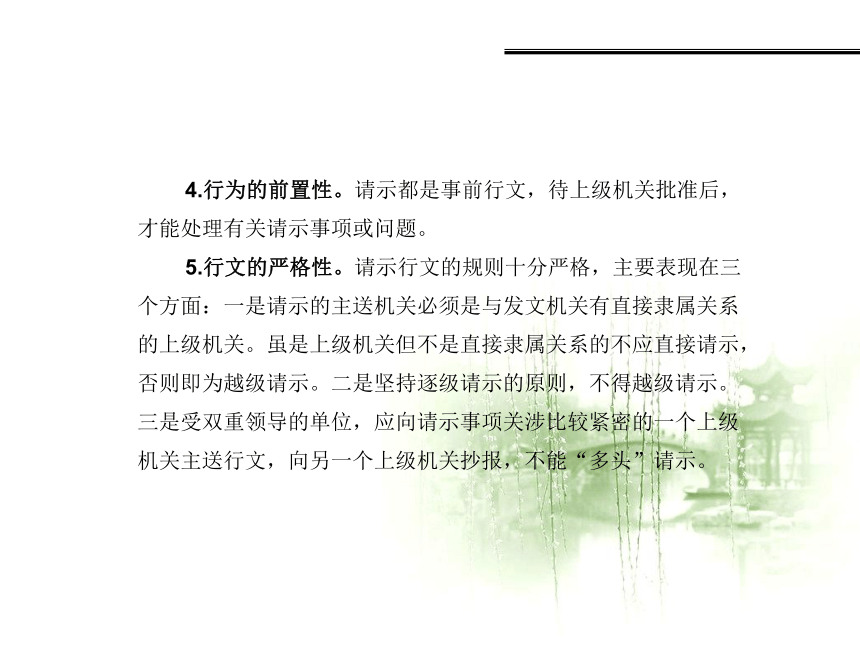 4.行为的前置性。请示都是事前行文，待上级机关批准后，才能处理有关请示事项或问题。

5.行文的严格性。请示行文的规则十分严格，主要表现在三个方面：一是请示的主送机关必须是与发文机关有直接隶属关系的上级机关。虽是上级机关但不是直接隶属关系的不应直接请示，否则即为越级请示。二是坚持逐级请示的原则，不得越级请示。三是受双重领导的单位，应向请示事项关涉比较紧密的一个上级机关主送行文，向另一个上级机关抄报，不能“多头”请示。